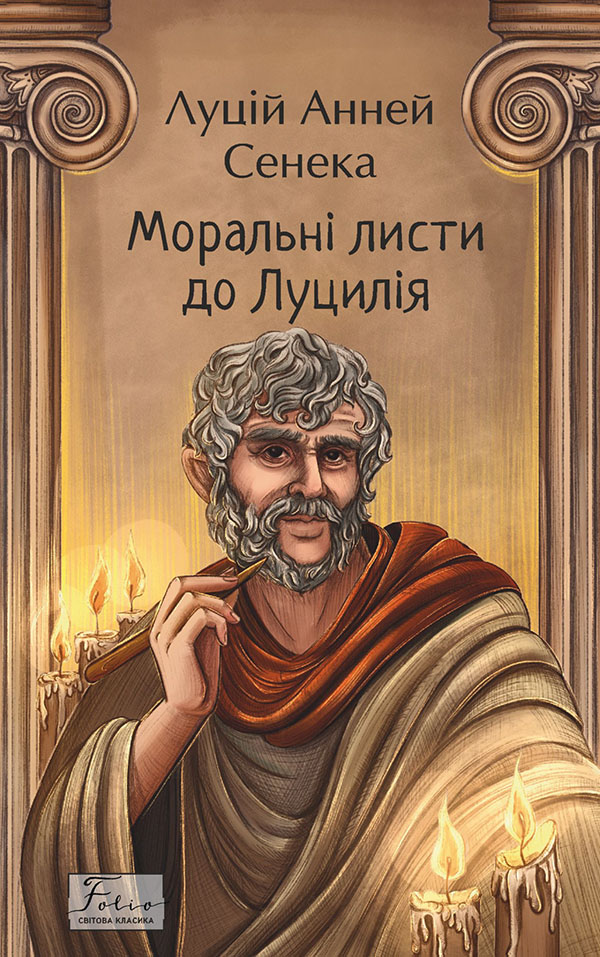 Луцій Анней Сенека

Моральні листи до Луцилія

Folio
СВІТОВА КЛАСИКА